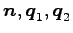 $\boldsymbol{n}, \boldsymbol{q}_1, \boldsymbol{q}_2$